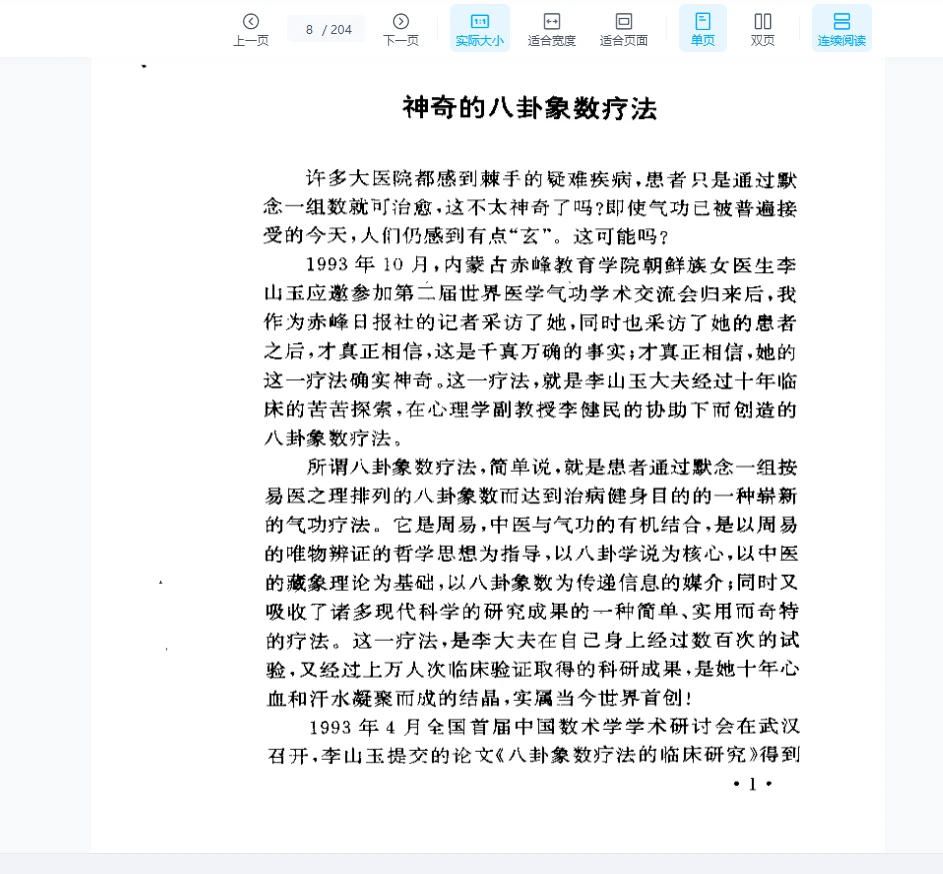 上一页 8 / 204 下一页 实际大小 适合宽度 适合页面 单页 双页 连续阅读

神奇的八卦象数疗法

许多大医院都感到棘手的疑难疾病，患者只是通过默念一组数就可治愈，这不太神奇了吗？即使气功已被普遍接受的今天，人们仍感到有点“玄”。这可能吗？

1993 年 10 月，内蒙古赤峰教育学院朝鲜族女医生李山玉应邀参加第二届世界医学气功学术交流会归来后，我作为赤峰日报社的记者采访了她，同时也采访了她的患者之后，才真正相信，这是千真万确的事实；才真正相信，她的这一疗法确实神奇。这一疗法，就是李山玉大夫经过十年临床的苦苦探索，在心理学副教授李健民的协助下而创造的八卦象数疗法。

所谓八卦象数疗法，简单说，就是患者通过默念一组按易医之理排列的八卦象数而达到治病健身目的的一种崭新的气功疗法。它是周易，中医与气功的有机结合，是以周易的唯物辨证的哲学思想为指导，以八卦学说为核心，以中医的藏象理论为基础，以八卦象数为传递信息的媒介；同时又吸收了诸多现代科学的研究成果的一种简单、实用而奇特的疗法。这一疗法，是李大夫在自己身上经过数百次的试验，又经过上万人次临床验证取得的科研成果，是她十年心血和汗水凝聚而成的结晶，实属当今世界首创！

1993 年 4 月全国首届中国数术学学术研讨会在武汉召开，李山玉提交的论文《八卦象数疗法的临床研究》得到

• 1 •